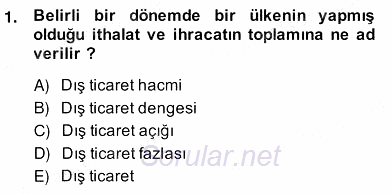 1. Belirli bir dönemde bir ülkenin yapmış olduğu ithalat ve ihracatın toplamına ne ad verilir ?

A) Dış ticaret hacmi
B) Dış ticaret dengesi
C) Dış ticaret açığı
D) Dış ticaret fazlası
E) Dış ticaret

Sorular.net